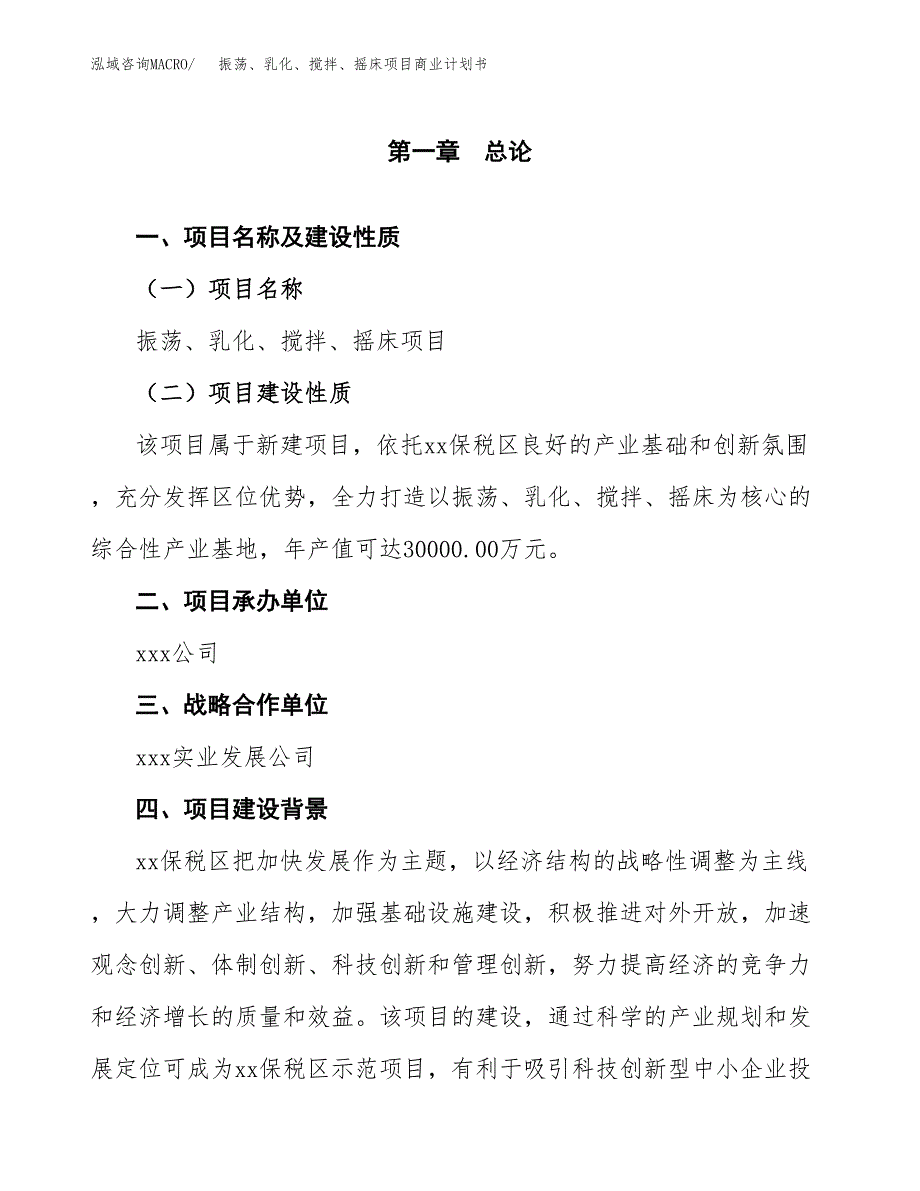 泓域咨询MACRO/　振荡、乳化、搅拌、摇床项目商业计划书

第一章　总论

一、项目名称及建设性质

（一）项目名称

振荡、乳化、搅拌、摇床项目

（二）项目建设性质

该项目属于新建项目，依托xx保税区良好的产业基础和创新氛围，充分发挥区位优势，全力打造以振荡、乳化、搅拌、摇床为核心的综合性产业基地，年产值可达30000.00万元。

二、项目承办单位

xxx公司

三、战略合作单位

xxx实业发展公司

四、项目建设背景

xx保税区把加快发展作为主题，以经济结构的战略性调整为主线，大力调整产业结构，加强基础设施建设，积极推进对外开放，加速观念创新、体制创新、科技创新和管理创新，努力提高经济的竞争力和经济增长的质量和效益。该项目的建设，通过科学的产业规划和发展定位可成为xx保税区示范项目，有利于吸引科技创新型中小企业投